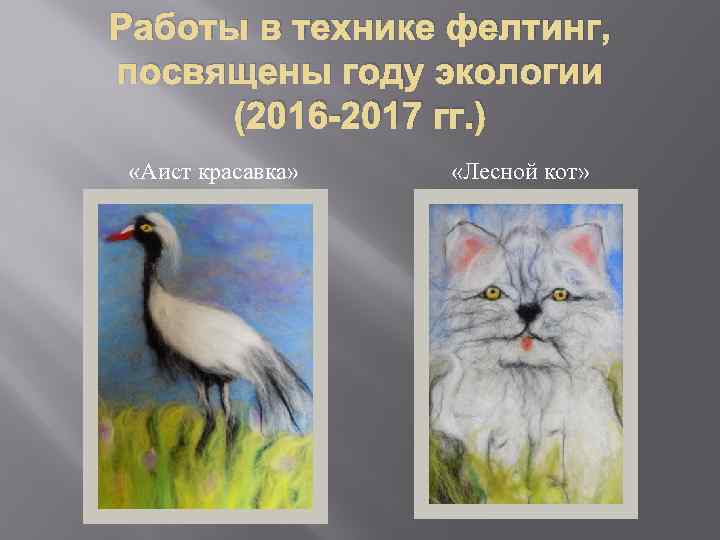 Работы в технике фелтинг, посвящены году экологии (2016-2017 гг.)

«Аист красавка»

«Лесной кот»